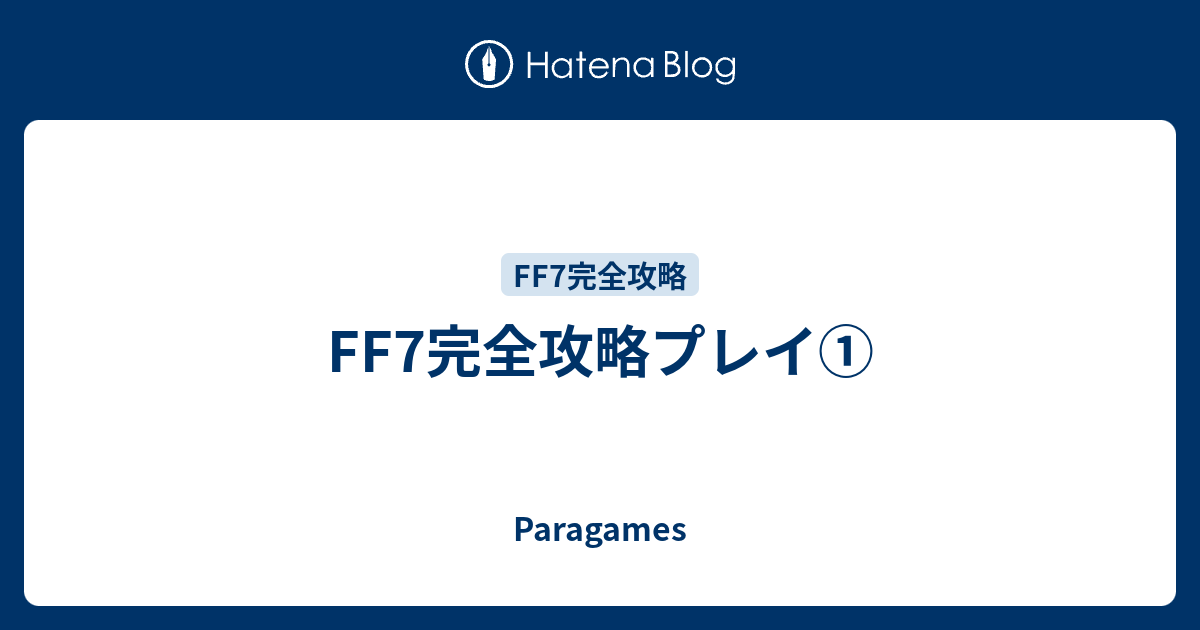 Hatena Blog

FF7完全攻略

FF7完全攻略プレイ①

Paragames